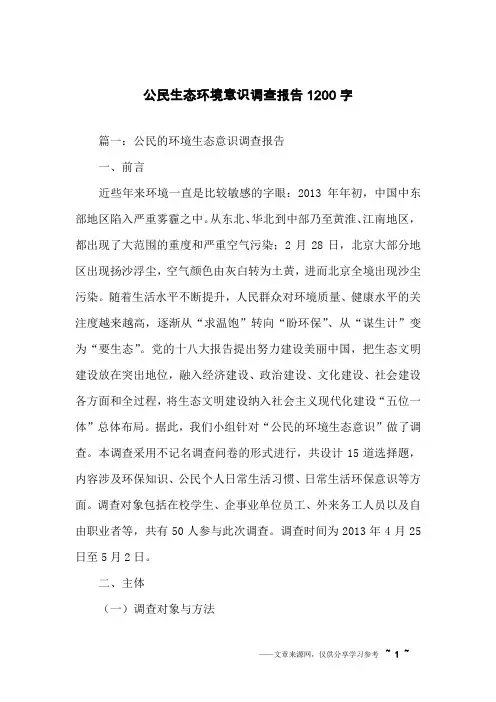 公民生态环境意识调查报告 1200 字

篇一：公民的环境生态意识调查报告

一、前言

近些年来环境一直是比较敏感的字眼：2013 年年初，中国中东部地区陷入严重雾霾之中。从东北、华北到中部乃至黄淮、江南地区，都出现了大范围的重度和严重空气污染；2 月 28 日，北京大部分地区出现扬沙浮尘，空气颜色由灰白转为土黄，进而北京全境出现沙尘污染。随着生活水平不断提升，人民群众对环境质量、健康水平的关注度越来越高，逐渐从“求温饱”转向“盼环保”、从“谋生计”变为“要生态”。党的十八大报告提出努力建设美丽中国，把生态文明建设放在突出地位，融入经济建设、政治建设、文化建设、社会建设各方面和全过程，将生态文明建设纳入社会主义现代化建设“五位一体”总体布局。据此，我们小组针对“公民的环境生态意识”做了调查。本调查采用不记名调查问卷的形式进行，共设计 15 道选择题，内容涉及环保知识、公民个人日常生活习惯、日常生活环保意识等方面。调查对象包括在校学生、企事业单位员工、外来务工人员以及自由职业者等，共有 50 人参与此次调查。调查时间为 2013 年 4 月 25 日至 5 月 2 日。

二、主体

（一）调查对象与方法

——文章来源网，仅供分享学习参考 ~ 1 ~